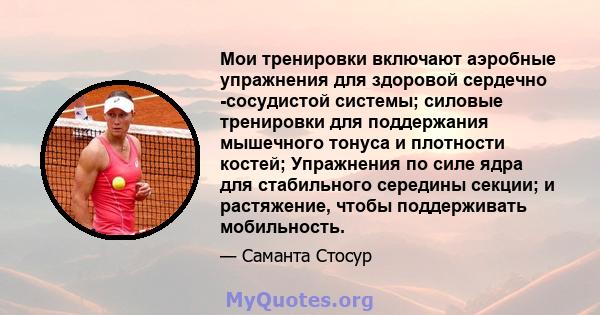 Мои тренировки включают аэробные упражнения для здоровой сердечно -сосудистой системы; силовые тренировки для поддержания мышечного тонуса и плотности костей; Упражнения по силе ядра для стабильного середины секции; и растяжение, чтобы поддерживать мобильность.

— Саманта Стосур

MyQuotes.org